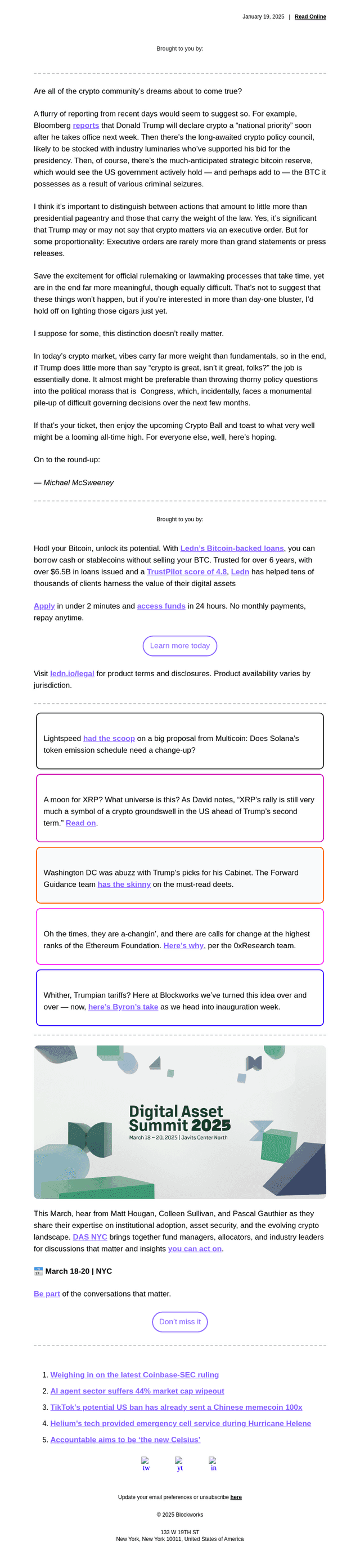 January 19, 2025 | Read Online

Brought to you by:

Are all of the crypto community's dreams about to come true?

A flurry of reporting from recent days would seem to suggest so. For example, Bloomberg reports that Donald Trump will declare crypto a "national priority" soon after he takes office next week. Then there's the long-awaited crypto policy council, likely to be stocked with industry luminaries who've supported his bid for the presidency. Then, of course, there's the much-anticipated strategic bitcoin reserve, which would see the US government actively hold — and perhaps add to — the BTC it possesses as a result of various criminal seizures.

I think it's important to distinguish between actions that amount to little more than presidential pageantry and those that carry the weight of the law. Yes, it's significant that Trump may or may not say that crypto matters via an executive order. But for some proportionality: Executive orders are rarely more than grand statements or press releases.

Save the excitement for official rulemaking or lawmaking processes that take time, yet are in the end far more meaningful, though equally difficult. That's not to suggest that these things won't happen, but if you're interested in more than day-one bluster, I'd hold off on lighting those cigars just yet.

I suppose for some, this distinction doesn't really matter.

In today's crypto market, vibes carry far more weight than fundamentals, so in the end, if Trump does little more than say "crypto is great, isn't it great, folks?" the job is essentially done. It almost might be preferable than throwing thorny policy questions into the political morass that is Congress, which, incidentally, faces a monumental pile-up of difficult governing decisions over the next few months.

If that's your ticket, then enjoy the upcoming Crypto Ball and toast to what very well might be a looming all-time high. For everyone else, well, here's hoping.

On to the round-up:

— Michael McSweeney

Brought to you by:

Hodl your Bitcoin, unlock its potential. With Ledn's Bitcoin-backed loans, you can borrow cash or stablecoins without selling your BTC. Trusted for over 6 years, with over $6.5B in loans issued and a TrustPilot score of 4.8, Ledn has helped tens of thousands of clients harness the value of their digital assets

Apply in under 2 minutes and access funds in 24 hours. No monthly payments, repay anytime.

Learn more today

Visit ledn.io/legal for product terms and disclosures. Product availability varies by jurisdiction.

Lightspeed had the scoop on a big proposal from Multicoin: Does Solana's token emission schedule need a change-up?

A moon for XRP? What universe is this? As David notes, "XRP's rally is still very much a symbol of a crypto groundswell in the US ahead of Trump's second term." Read on.

Washington DC was abuzz with Trump's picks for his Cabinet. The Forward Guidance team has the skinny on the must-read deets.

Oh the times, they are a-changin', and there are calls for change at the highest ranks of the Ethereum Foundation. Here's why, per the 0xResearch team.

Whither, Trumpian tariffs? Here at Blockworks we've turned this idea over and over — now, here's Byron's take as we head into inauguration week.

Digital Asset Summit 2025
March 18 – 20, 2025 | Javits Center North

This March, hear from Matt Hougan, Colleen Sullivan, and Pascal Gauthier as they share their expertise on institutional adoption, asset security, and the evolving crypto landscape. DAS NYC brings together fund managers, allocators, and industry leaders for discussions that matter and insights you can act on.

March 18-20 | NYC

Be part of the conversations that matter.

Don't miss it

1. Weighing in on the latest Coinbase-SEC ruling
2. AI agent sector suffers 44% market cap wipeout
3. TikTok's potential US ban has already sent a Chinese memecoin 100x
4. Helium's tech provided emergency cell service during Hurricane Helene
5. Accountable aims to be 'the new Celsius'

tw yt in

Update your email preferences or unsubscribe here

© 2025 Blockworks

133 W 19TH ST
New York, New York 10011, United States of America